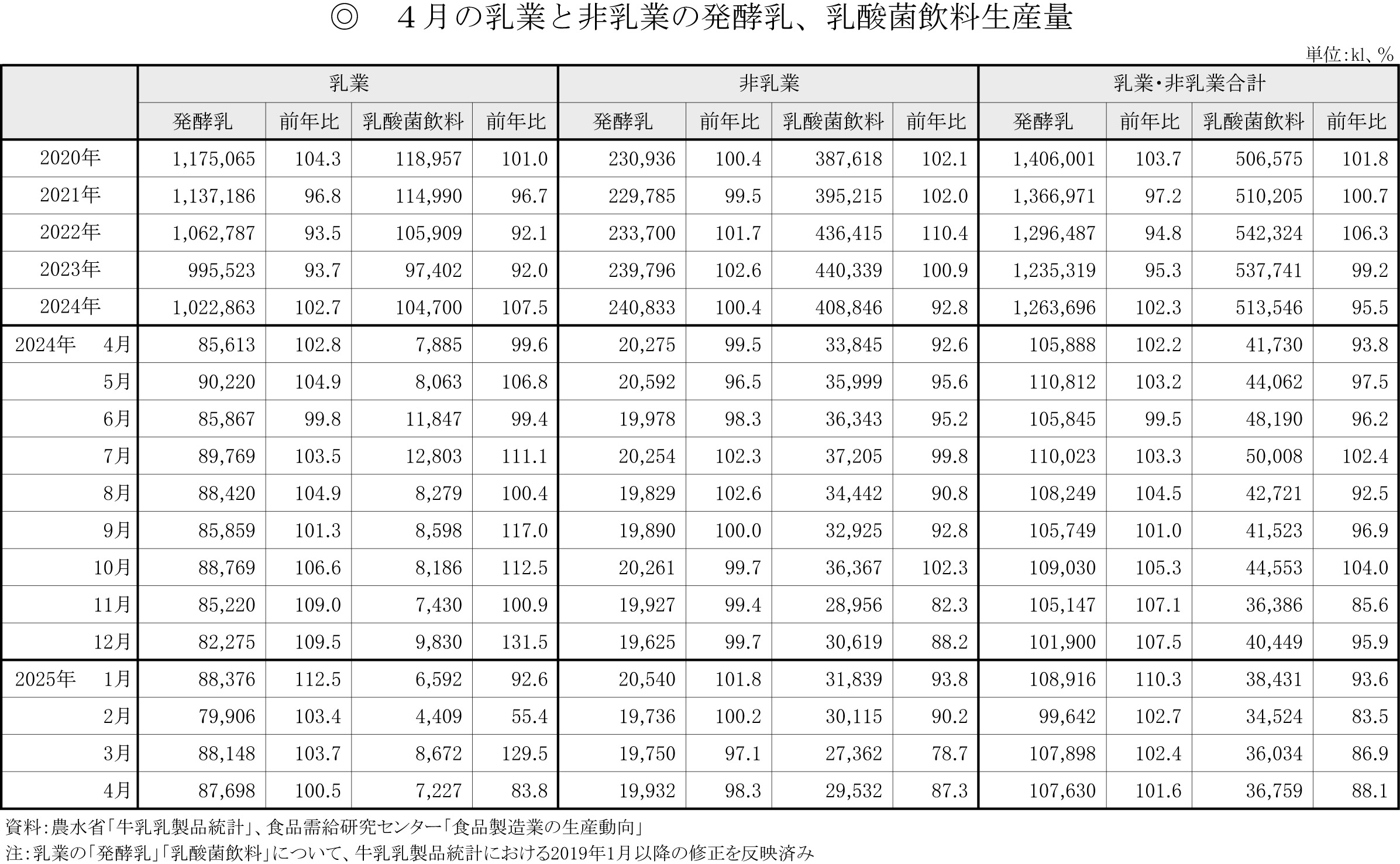 ◎　４月の乳業と非乳業の発酵乳、乳酸菌飲料生産量

単位：kl、%

| | 乳業 | | | | 非乳業 | | | | 乳業・非乳業合計 | | | |
|---|---|---|---|---|---|---|---|---|---|---|---|---|
| | 発酵乳 | 前年比 | 乳酸菌飲料 | 前年比 | 発酵乳 | 前年比 | 乳酸菌飲料 | 前年比 | 発酵乳 | 前年比 | 乳酸菌飲料 | 前年比 |
| 2020年 | 1,175,065 | 104.3 | 118,957 | 101.0 | 230,936 | 100.4 | 387,618 | 102.1 | 1,406,001 | 103.7 | 506,575 | 101.8 |
| 2021年 | 1,137,186 | 96.8 | 114,990 | 96.7 | 229,785 | 99.5 | 395,215 | 102.0 | 1,366,971 | 97.2 | 510,205 | 100.7 |
| 2022年 | 1,062,787 | 93.5 | 105,909 | 92.1 | 233,700 | 101.7 | 436,415 | 110.4 | 1,296,487 | 94.8 | 542,324 | 106.3 |
| 2023年 | 995,523 | 93.7 | 97,402 | 92.0 | 239,796 | 102.6 | 440,339 | 100.9 | 1,235,319 | 95.3 | 537,741 | 99.2 |
| 2024年 | 1,022,863 | 102.7 | 104,700 | 107.5 | 240,833 | 100.4 | 408,846 | 92.8 | 1,263,696 | 102.3 | 513,546 | 95.5 |
| 2024年　4月 | 85,613 | 102.8 | 7,885 | 99.6 | 20,275 | 99.5 | 33,845 | 92.6 | 105,888 | 102.2 | 41,730 | 93.8 |
| 5月 | 90,220 | 104.9 | 8,063 | 106.8 | 20,592 | 96.5 | 35,999 | 95.6 | 110,812 | 103.2 | 44,062 | 97.5 |
| 6月 | 85,867 | 99.8 | 11,847 | 99.4 | 19,978 | 98.3 | 36,343 | 95.2 | 105,845 | 99.5 | 48,190 | 96.2 |
| 7月 | 89,769 | 103.5 | 12,803 | 111.1 | 20,254 | 102.3 | 37,205 | 99.8 | 110,023 | 103.3 | 50,008 | 102.4 |
| 8月 | 88,420 | 104.9 | 8,279 | 100.4 | 19,829 | 102.6 | 34,442 | 90.8 | 108,249 | 104.5 | 42,721 | 92.5 |
| 9月 | 85,859 | 101.3 | 8,598 | 117.0 | 19,890 | 100.0 | 32,925 | 92.8 | 105,749 | 101.0 | 41,523 | 96.9 |
| 10月 | 88,769 | 106.6 | 8,186 | 112.5 | 20,261 | 99.7 | 36,367 | 102.3 | 109,030 | 105.3 | 44,553 | 104.0 |
| 11月 | 85,220 | 109.0 | 7,430 | 100.9 | 19,927 | 99.4 | 28,956 | 82.3 | 105,147 | 107.1 | 36,386 | 85.6 |
| 12月 | 82,275 | 109.5 | 9,830 | 131.5 | 19,625 | 99.7 | 30,619 | 88.2 | 101,900 | 107.5 | 40,449 | 95.9 |
| 2025年　1月 | 88,376 | 112.5 | 6,592 | 92.6 | 20,540 | 101.8 | 31,839 | 93.8 | 108,916 | 110.3 | 38,431 | 93.6 |
| 2月 | 79,906 | 103.4 | 4,409 | 55.4 | 19,736 | 100.2 | 30,115 | 90.2 | 99,642 | 102.7 | 34,524 | 83.5 |
| 3月 | 88,148 | 103.7 | 8,672 | 129.5 | 19,750 | 97.1 | 27,362 | 78.7 | 107,898 | 102.4 | 36,034 | 86.9 |
| 4月 | 87,698 | 100.5 | 7,227 | 83.8 | 19,932 | 98.3 | 29,532 | 87.3 | 107,630 | 101.6 | 36,759 | 88.1 |

資料：農水省「牛乳乳製品統計」、食品需給研究センター「食品製造業の生産動向」
注：乳業の「発酵乳」「乳酸菌飲料」について、牛乳乳製品統計における2019年1月以降の修正を反映済み